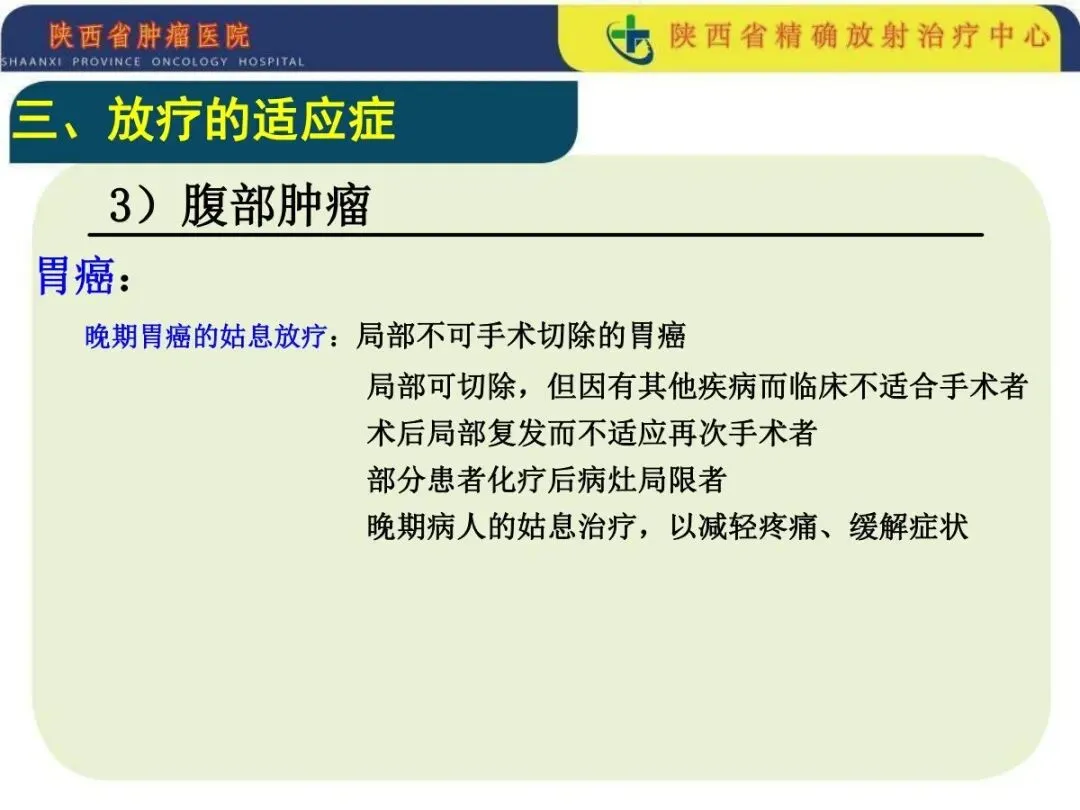 陕西省肿瘤医院
SHAANXI PROVINCE ONCOLOGY HOSPITAL

陕西省精确放射治疗中心

三、放疗的适应症

3）腹部肿瘤

胃癌：

晚期胃癌的姑息放疗：局部不可手术切除的胃癌

局部可切除，但因有其他疾病而临床不适合手术者

术后局部复发而不适应再次手术者

部分患者化疗后病灶局限者

晚期病人的姑息治疗，以减轻疼痛、缓解症状